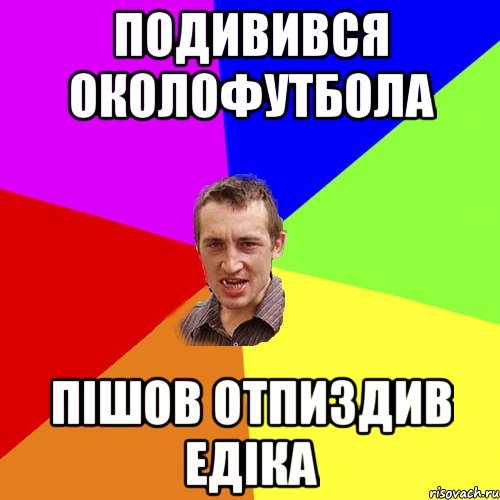 ПОДИВИВСЯ ОКОЛОФУТБОЛА

ПІШОВ ОТПИЗДИВ ЕДІКА

risovach.ru